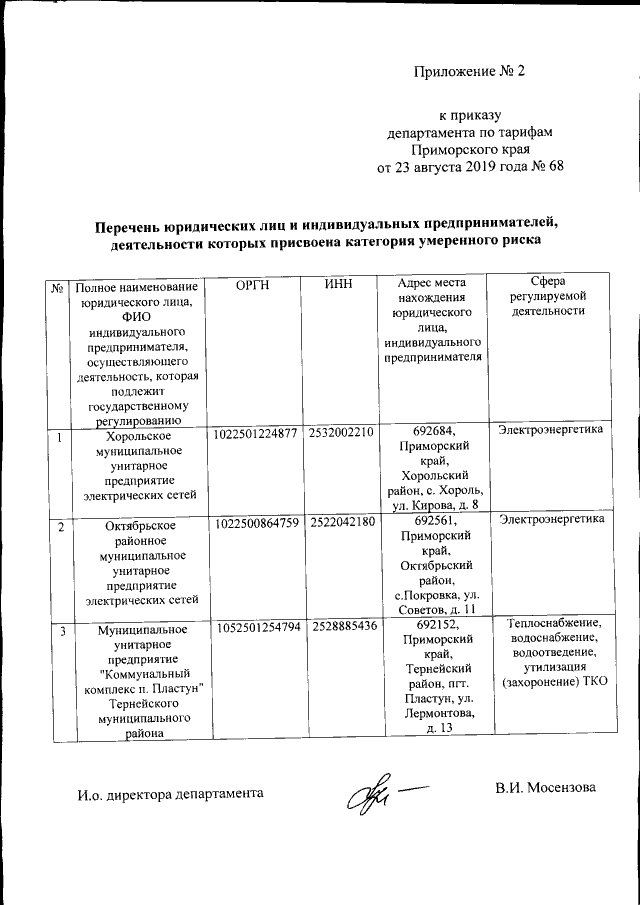 Приложение № 2

к приказу
департамента по тарифам
Приморского края
от 23 августа 2019 года № 68

**Перечень юридических лиц и индивидуальных предпринимателей, деятельности которых присвоена категория умеренного риска**

| № | Полное наименование юридического лица, ФИО индивидуального предпринимателя, осуществляющего деятельность, которая подлежит государственному регулированию | ОРГН | ИНН | Адрес места нахождения юридического лица, индивидуального предпринимателя | Сфера регулируемой деятельности |
|---|---|---|---|---|---|
| 1 | Хорольское муниципальное унитарное предприятие электрических сетей | 1022501224877 | 2532002210 | 692684, Приморский край, Хорольский район, с. Хороль, ул. Кирова, д. 8 | Электроэнергетика |
| 2 | Октябрьское районное муниципальное унитарное предприятие электрических сетей | 1022500864759 | 2522042180 | 692561, Приморский край, Октябрьский район, с.Покровка, ул. Советов, д. 11 | Электроэнергетика |
| 3 | Муниципальное унитарное предприятие "Коммунальный комплекс п. Пластун" Тернейского муниципального района | 1052501254794 | 2528885436 | 692152, Приморский край, Тернейский район, пгт. Пластун, ул. Лермонтова, д. 13 | Теплоснабжение, водоснабжение, водоотведение, утилизация (захоронение) ТКО |

И.о. директора департамента В.И. Мосензова